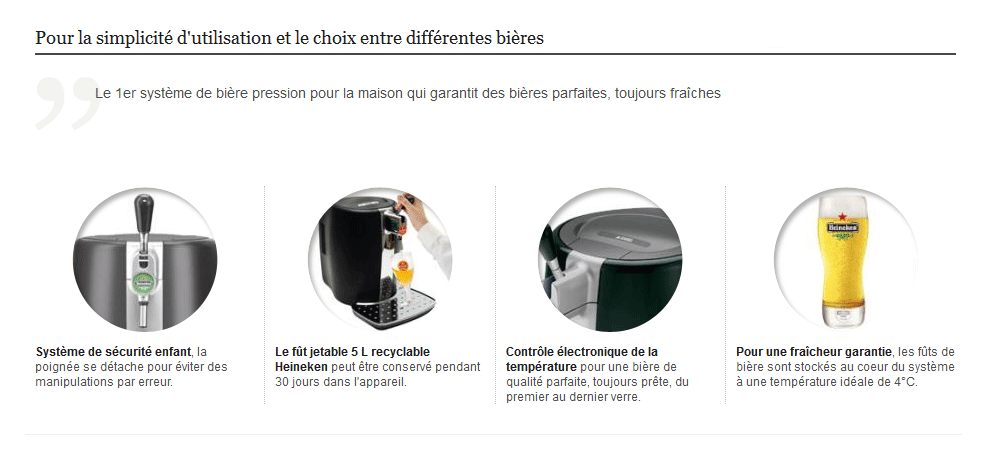 Pour la simplicité d'utilisation et le choix entre différentes bières

Le 1er système de bière pression pour la maison qui garantit des bières parfaites, toujours fraîches

Système de sécurité enfant, la poignée se détache pour éviter des manipulations par erreur.

Le fût jetable 5 L recyclable Heineken peut être conservé pendant 30 jours dans l'appareil.

Contrôle électronique de la température pour une bière de qualité parfaite, toujours prête, du premier au dernier verre.

Pour une fraîcheur garantie, les fûts de bière sont stockés au coeur du système à une température idéale de 4°C.